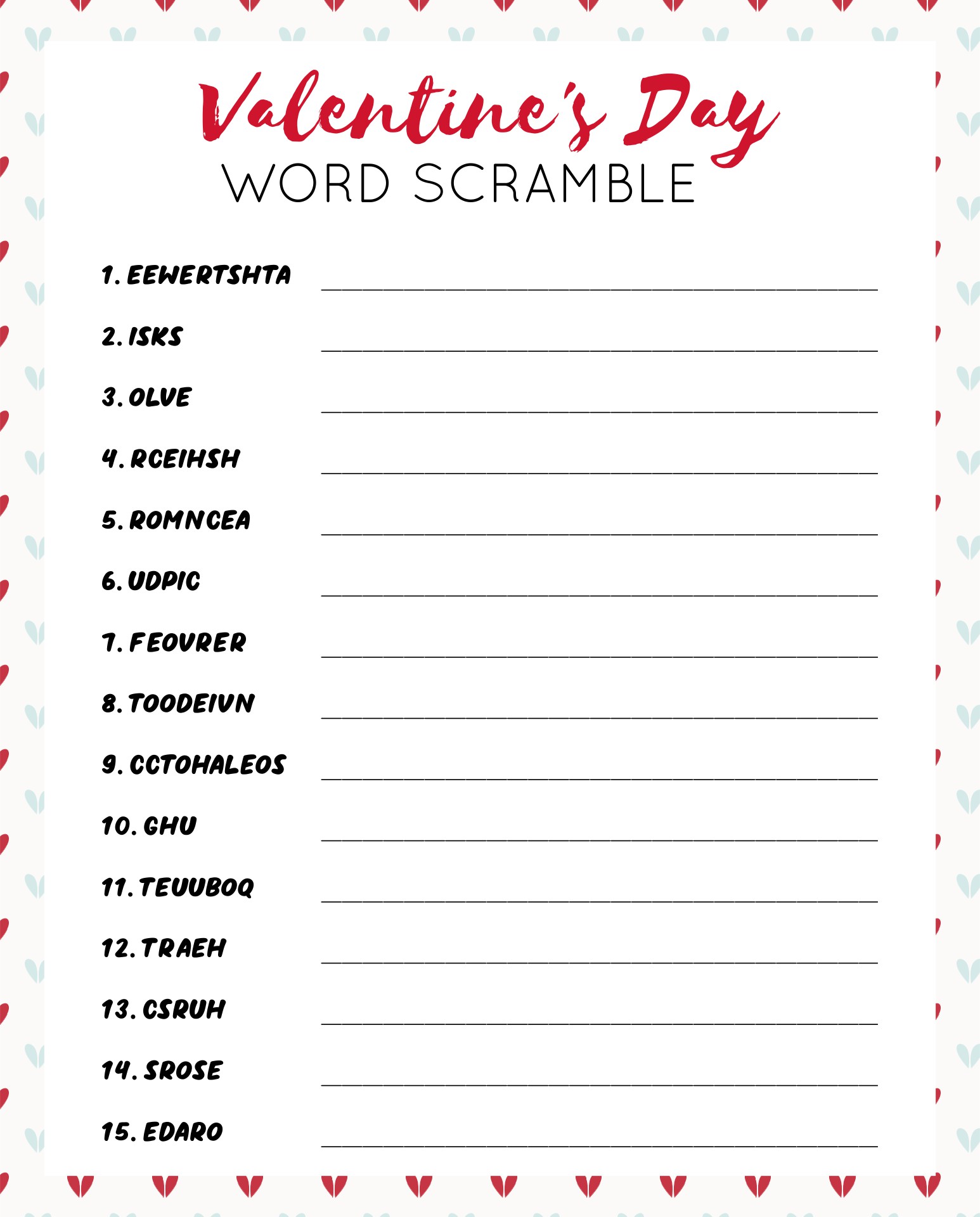 Valentine's Day
WORD SCRAMBLE

1. EEWERTSHTA ______
2. ISKS ______
3. OLVE ______
4. RCEIHSH ______
5. ROMNCEA ______
6. UDPIC ______
7. FEOVRER ______
8. TOODEIVN ______
9. CCTOHALEOS ______
10. GHU ______
11. TEUUBOQ ______
12. TRAEH ______
13. CSRUH ______
14. SROSE ______
15. EDARO ______